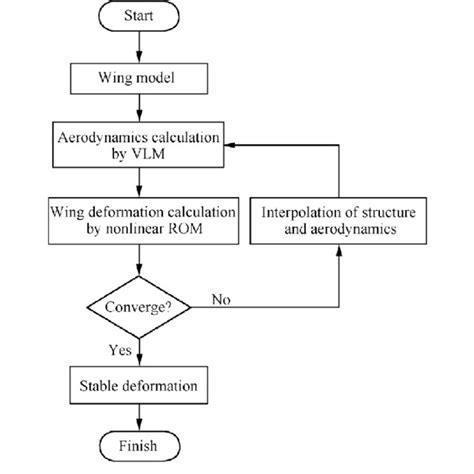 Start

Wing model

Aerodynamics calculation by VLM

Wing deformation calculation by nonlinear ROM

Interpolation of structure and aerodynamics

Converge?

No

Yes

Stable deformation

Finish